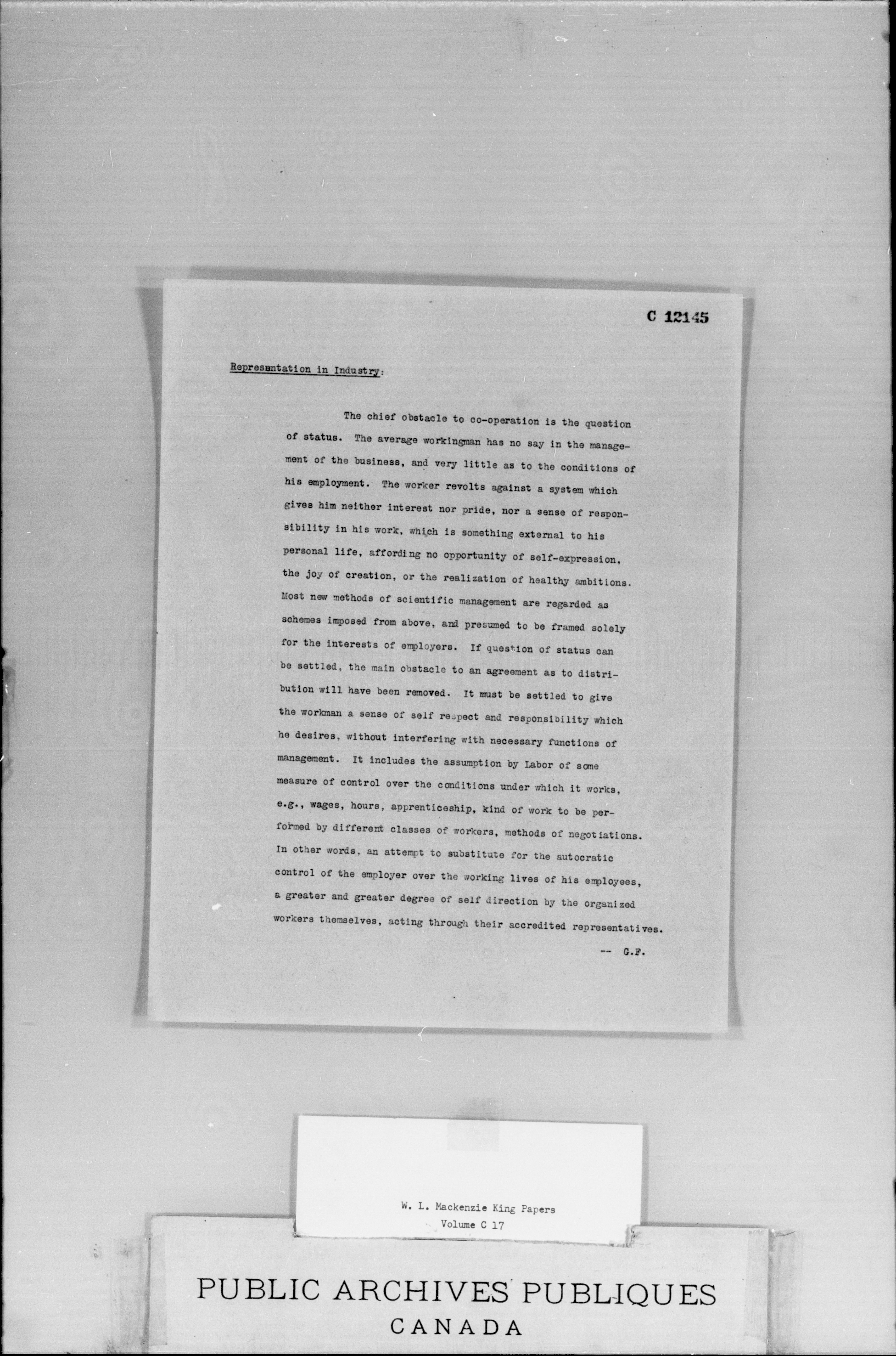 C 12145

Representation in Industry:

The chief obstacle to co-operation is the question of status. The average workingman has no say in the management of the business, and very little as to the conditions of his employment. The worker revolts against a system which gives him neither interest nor pride, nor a sense of responsibility in his work, which is something external to his personal life, affording no opportunity of self-expression, the joy of creation, or the realization of healthy ambitions. Most new methods of scientific management are regarded as schemes imposed from above, and presumed to be framed solely for the interests of employers. If question of status can be settled, the main obstacle to an agreement as to distribution will have been removed. It must be settled to give the workman a sense of self respect and responsibility which he desires, without interfering with necessary functions of management. It includes the assumption by Labor of some measure of control over the conditions under which it works, e.g., wages, hours, apprenticeship, kind of work to be performed by different classes of workers, methods of negotiations. In other words, an attempt to substitute for the autocratic control of the employer over the working lives of his employees, a greater and greater degree of self direction by the organized workers themselves, acting through their accredited representatives.

-- G.F.

W. L. Mackenzie King Papers
Volume C 17

PUBLIC ARCHIVES PUBLIQUES
CANADA